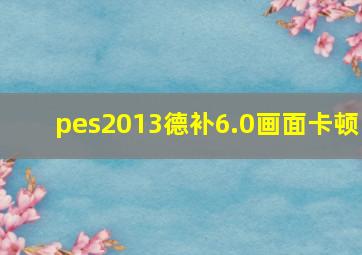 pes2013德补6.0画面卡顿